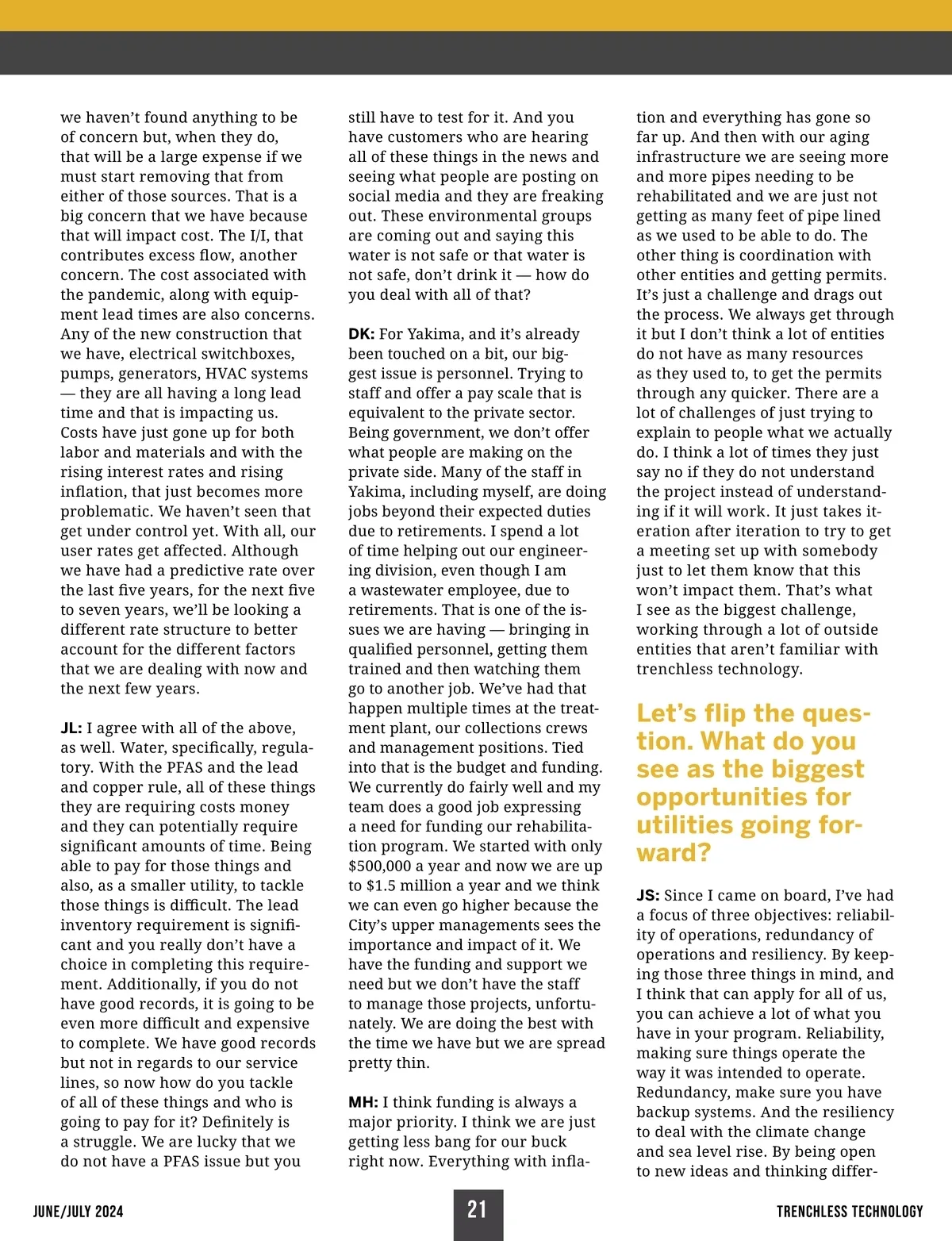 we haven't found anything to be of concern but, when they do, that will be a large expense if we must start removing that from either of those sources. That is a big concern that we have because that will impact cost. The I/I, that contributes excess flow, another concern. The cost associated with the pandemic, along with equipment lead times are also concerns. Any of the new construction that we have, electrical switchboxes, pumps, generators, HVAC systems — they are all having a long lead time and that is impacting us. Costs have just gone up for both labor and materials and with the rising interest rates and rising inflation, that just becomes more problematic. We haven't seen that get under control yet. With all, our user rates get affected. Although we have had a predictive rate over the last five years, for the next five to seven years, we'll be looking a different rate structure to better account for the different factors that we are dealing with now and the next few years.

JL: I agree with all of the above, as well. Water, specifically, regulatory. With the PFAS and the lead and copper rule, all of these things they are requiring costs money and they can potentially require significant amounts of time. Being able to pay for those things and also, as a smaller utility, to tackle those things is difficult. The lead inventory requirement is significant and you really don't have a choice in completing this requirement. Additionally, if you do not have good records, it is going to be even more difficult and expensive to complete. We have good records but not in regards to our service lines, so now how do you tackle of all of these things and who is going to pay for it? Definitely is a struggle. We are lucky that we do not have a PFAS issue but you still have to test for it. And you have customers who are hearing all of these things in the news and seeing what people are posting on social media and they are freaking out. These environmental groups are coming out and saying this water is not safe or that water is not safe, don't drink it — how do you deal with all of that?

DK: For Yakima, and it's already been touched on a bit, our biggest issue is personnel. Trying to staff and offer a pay scale that is equivalent to the private sector. Being government, we don't offer what people are making on the private side. Many of the staff in Yakima, including myself, are doing jobs beyond their expected duties due to retirements. I spend a lot of time helping out our engineering division, even though I am a wastewater employee, due to retirements. That is one of the issues we are having — bringing in qualified personnel, getting them trained and then watching them go to another job. We've had that happen multiple times at the treatment plant, our collections crews and management positions. Tied into that is the budget and funding. We currently do fairly well and my team does a good job expressing a need for funding our rehabilitation program. We started with only $500,000 a year and now we are up to $1.5 million a year and we think we can even go higher because the City's upper managements sees the importance and impact of it. We have the funding and support we need but we don't have the staff to manage those projects, unfortunately. We are doing the best with the time we have but we are spread pretty thin.

MH: I think funding is always a major priority. I think we are just getting less bang for our buck right now. Everything with inflation and everything has gone so far up. And then with our aging infrastructure we are seeing more and more pipes needing to be rehabilitated and we are just not getting as many feet of pipe lined as we used to be able to do. The other thing is coordination with other entities and getting permits. It's just a challenge and drags out the process. We always get through it but I don't think a lot of entities do not have as many resources as they used to, to get the permits through any quicker. There are a lot of challenges of just trying to explain to people what we actually do. I think a lot of times they just say no if they do not understand the project instead of understanding if it will work. It just takes iteration after iteration to try to get a meeting set up with somebody just to let them know that this won't impact them. That's what I see as the biggest challenge, working through a lot of outside entities that aren't familiar with trenchless technology.

Let's flip the question. What do you see as the biggest opportunities for utilities going forward?

JS: Since I came on board, I've had a focus of three objectives: reliability of operations, redundancy of operations and resiliency. By keeping those three things in mind, and I think that can apply for all of us, you can achieve a lot of what you have in your program. Reliability, making sure things operate the way it was intended to operate. Redundancy, make sure you have backup systems. And the resiliency to deal with the climate change and sea level rise. By being open to new ideas and thinking differ-

JUNE/JULY 2024

21

TRENCHLESS TECHNOLOGY